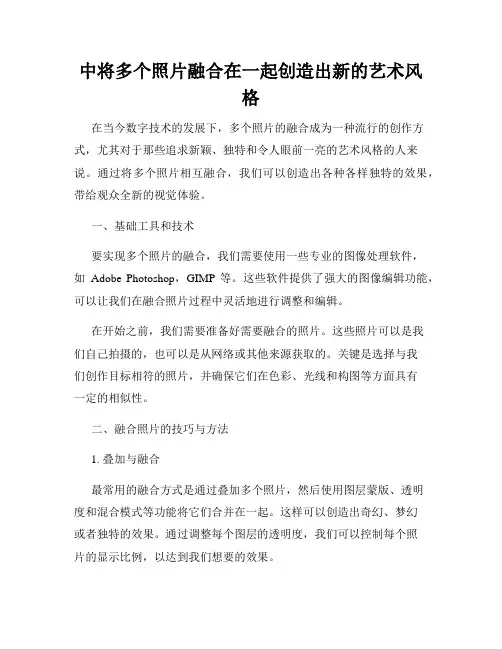 中将多个照片融合在一起创造出新的艺术风格

在当今数字技术的发展下，多个照片的融合成为一种流行的创作方式，尤其对于那些追求新颖、独特和令人眼前一亮的艺术风格的人来说。通过将多个照片相互融合，我们可以创造出各种各样独特的效果，带给观众全新的视觉体验。

一、基础工具和技术

要实现多个照片的融合，我们需要使用一些专业的图像处理软件，如 Adobe Photoshop，GIMP 等。这些软件提供了强大的图像编辑功能，可以让我们在融合照片过程中灵活地进行调整和编辑。

在开始之前，我们需要准备好需要融合的照片。这些照片可以是我们自己拍摄的，也可以是从网络或其他来源获取的。关键是选择与我们创作目标相符的照片，并确保它们在色彩、光线和构图等方面具有一定的相似性。

二、融合照片的技巧与方法

1. 叠加与融合

最常用的融合方式是通过叠加多个照片，然后使用图层蒙版、透明度和混合模式等功能将它们合并在一起。这样可以创造出奇幻、梦幻或者独特的效果。通过调整每个图层的透明度，我们可以控制每个照片的显示比例，以达到我们想要的效果。